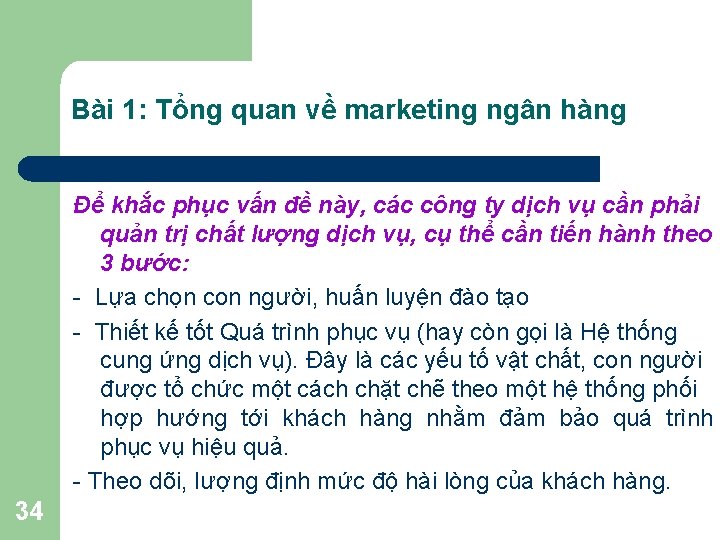 Bài 1: Tổng quan về marketing ngân hàng

Để khắc phục vấn đề này, các công ty dịch vụ cần phải quản trị chất lượng dịch vụ, cụ thể cần tiến hành theo 3 bước:

- Lựa chọn con người, huấn luyện đào tạo

- Thiết kế tốt Quá trình phục vụ (hay còn gọi là Hệ thống cung ứng dịch vụ). Đây là các yếu tố vật chất, con người được tổ chức một cách chặt chẽ theo một hệ thống phối hợp hướng tới khách hàng nhằm đảm bảo quá trình phục vụ hiệu quả.

- Theo dõi, lượng định mức độ hài lòng của khách hàng.

34